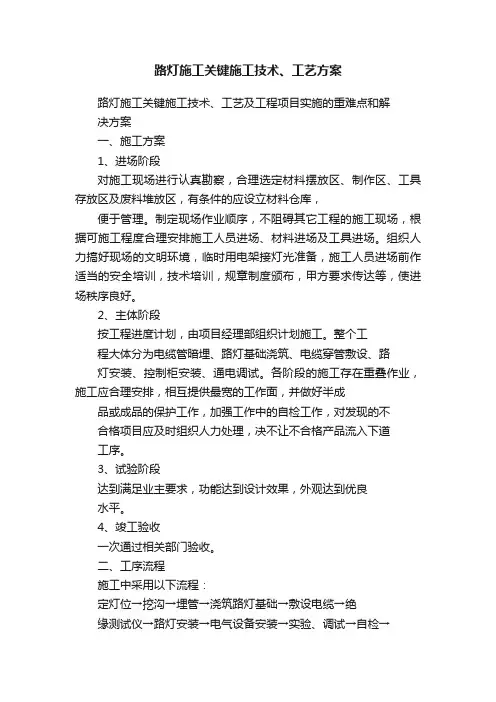 路灯施工关键施工技术、工艺方案

路灯施工关键施工技术、工艺及工程项目实施的重难点和解决方案

一、施工方案

1、进场阶段

对施工现场进行认真勘察，合理选定材料摆放区、制作区、工具存放区及废料堆放区，有条件的应设立材料仓库，

便于管理。制定现场作业顺序，不阻碍其它工程的施工现场，根据可施工程度合理安排施工人员进场、材料进场及工具进场。组织人力搞好现场的文明环境，临时用电架接灯光准备，施工人员进场前作适当的安全培训，技术培训，规章制度颁布，甲方要求传达等，使进场秩序良好。

2、主体阶段

按工程进度计划，由项目经理部组织计划施工。整个工程大体分为电缆管暗埋、路灯基础浇筑、电缆穿管敷设、路灯安装、控制柜安装、通电调试。各阶段的施工存在重叠作业，施工应合理安排，相互提供最宽的工作面，并做好半成品或成品的保护工作，加强工作中的自检工作，对发现的不合格项目应及时组织人力处理，决不让不合格产品流入下道工序。

3、试验阶段

达到满足业主要求，功能达到设计效果，外观达到优良水平。

4、竣工验收

一次通过相关部门验收。

二、工序流程

施工中采用以下流程：

定灯位→挖沟→埋管→浇筑路灯基础→敷设电缆→绝缘测试仪→路灯安装→电气设备安装→实验、调试→自检→